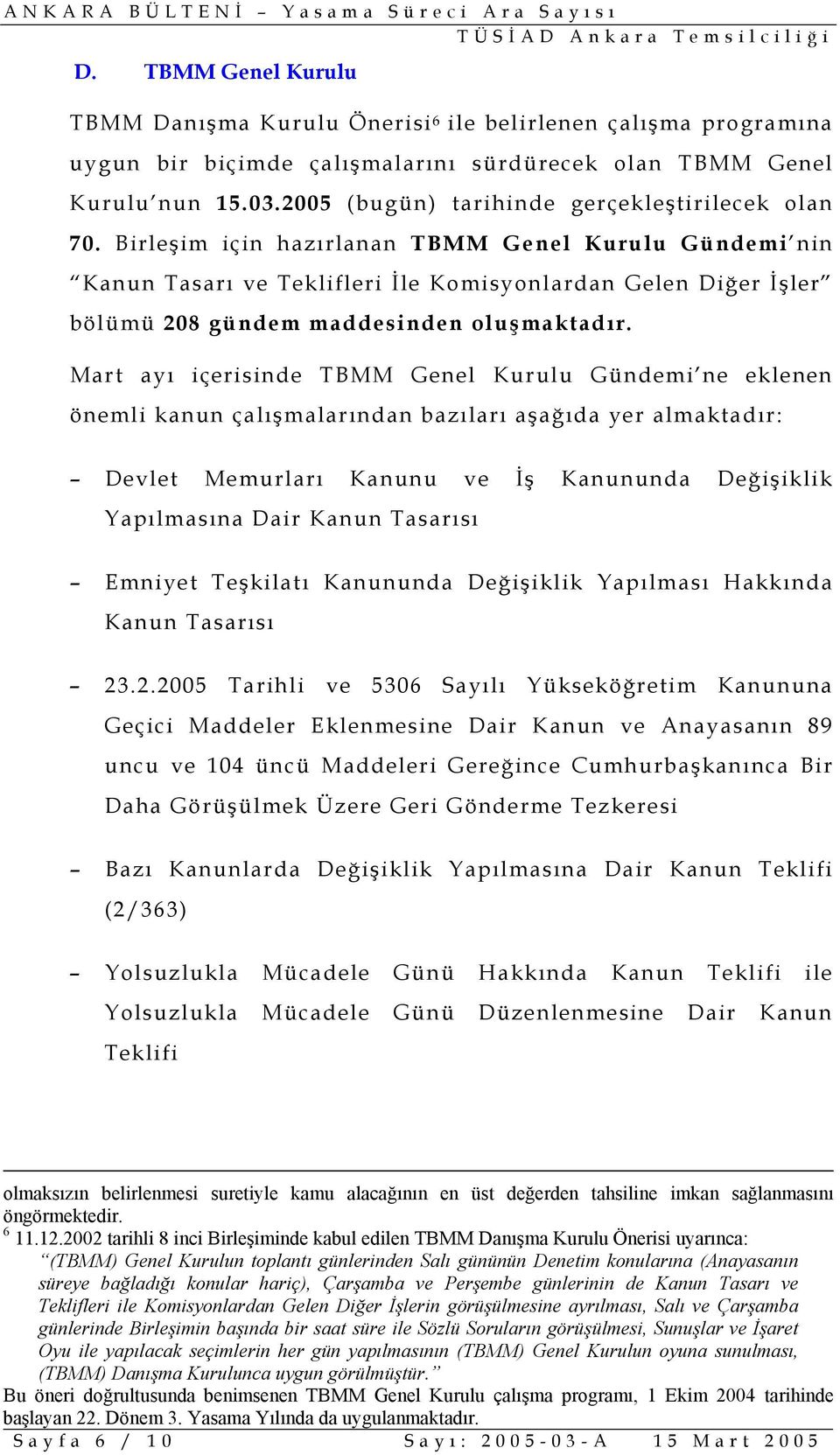 ANKARA BÜLTENİ – Yasama Süreci Ara Sayısı

TÜSİAD Ankara Temsilciliği

D. TBMM Genel Kurulu

TBMM Danışma Kurulu Önerisi$^6$ ile belirlenen çalışma programına uygun bir biçimde çalışmalarını sürdürecek olan TBMM Genel Kurulu'nun 15.03.2005 (bugün) tarihinde gerçekleştirilecek olan 70. Birleşim için hazırlanan TBMM Genel Kurulu Gündemi'nin "Kanun Tasarı ve Teklifleri İle Komisyonlardan Gelen Diğer İşler" bölümü 208 gündem maddesinden oluşmaktadır.

Mart ayı içerisinde TBMM Genel Kurulu Gündemi'ne eklenen önemli kanun çalışmalarından bazıları aşağıda yer almaktadır:

– Devlet Memurları Kanunu ve İş Kanununda Değişiklik Yapılmasına Dair Kanun Tasarısı

– Emniyet Teşkilatı Kanununda Değişiklik Yapılması Hakkında Kanun Tasarısı

– 23.2.2005 Tarihli ve 5306 Sayılı Yükseköğretim Kanununa Geçici Maddeler Eklenmesine Dair Kanun ve Anayasanın 89 uncu ve 104 üncü Maddeleri Gereğince Cumhurbaşkanınca Bir Daha Görüşülmek Üzere Geri Gönderme Tezkeresi

– Bazı Kanunlarda Değişiklik Yapılmasına Dair Kanun Teklifi (2/363)

– Yolsuzlukla Mücadele Günü Hakkında Kanun Teklifi ile Yolsuzlukla Mücadele Günü Düzenlenmesine Dair Kanun Teklifi

olmaksızın belirlenmesi suretiyle kamu alacağının en üst değerden tahsiline imkan sağlanmasını öngörmektedir.

$^6$ 11.12.2002 tarihli 8 inci Birleşiminde kabul edilen TBMM Danışma Kurulu Önerisi uyarınca:
"(TBMM) Genel Kurulun toplantı günlerinden Salı gününün Denetim konularına (Anayasanın süreye bağladığı konular hariç), Çarşamba ve Perşembe günlerinin de Kanun Tasarı ve Teklifleri ile Komisyonlardan Gelen Diğer İşlerin görüşülmesine ayrılması, Salı ve Çarşamba günlerinde Birleşimin başında bir saat süre ile Sözlü Soruların görüşülmesi, Sunuşlar ve İşaret Oyu ile yapılacak seçimlerin her gün yapılmasının (TBMM) Genel Kurulun oyuna sunulması, (TBMM) Danışma Kurulunca uygun görülmüştür."
Bu öneri doğrultusunda benimsenen TBMM Genel Kurulu çalışma programı, 1 Ekim 2004 tarihinde başlayan 22. Dönem 3. Yasama Yılında da uygulanmaktadır.

Sayfa 6 / 10 Sayı: 2005-03-A 15 Mart 2005